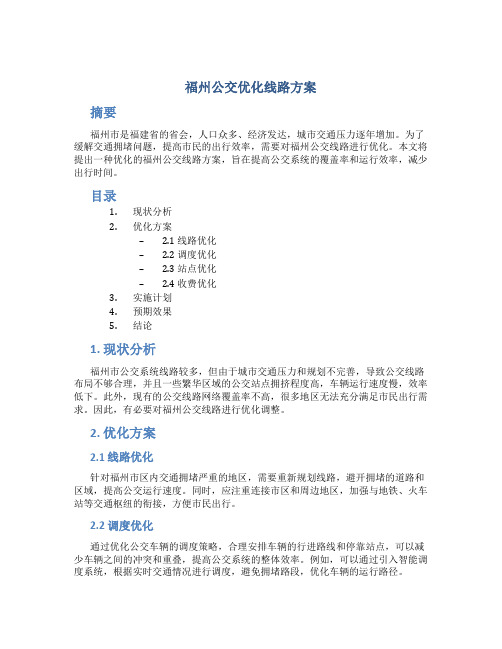 福州公交优化线路方案

摘要

福州市是福建省的省会，人口众多、经济发达，城市交通压力逐年增加。为了缓解交通拥堵问题，提高市民的出行效率，需要对福州公交线路进行优化。本文将提出一种优化的福州公交线路方案，旨在提高公交系统的覆盖率和运行效率，减少出行时间。

目录

1. 现状分析
2. 优化方案
– 2.1 线路优化
– 2.2 调度优化
– 2.3 站点优化
– 2.4 收费优化
3. 实施计划
4. 预期效果
5. 结论

1. 现状分析

福州市公交系统线路较多，但由于城市交通压力和规划不完善，导致公交线路布局不够合理，并且一些繁华区域的公交站点拥挤程度高，车辆运行速度慢，效率低下。此外，现有的公交线路网络覆盖率不高，很多地区无法充分满足市民出行需求。因此，有必要对福州公交线路进行优化调整。

2. 优化方案

2.1 线路优化

针对福州市区内交通拥堵严重的地区，需要重新规划线路，避开拥堵的道路和区域，提高公交运行速度。同时，应注重连接市区和周边地区，加强与地铁、火车站等交通枢纽的衔接，方便市民出行。

2.2 调度优化

通过优化公交车辆的调度策略，合理安排车辆的行进路线和停靠站点，可以减少车辆之间的冲突和重叠，提高公交系统的整体效率。例如，可以通过引入智能调度系统，根据实时交通情况进行调度，避免拥堵路段，优化车辆的运行路径。